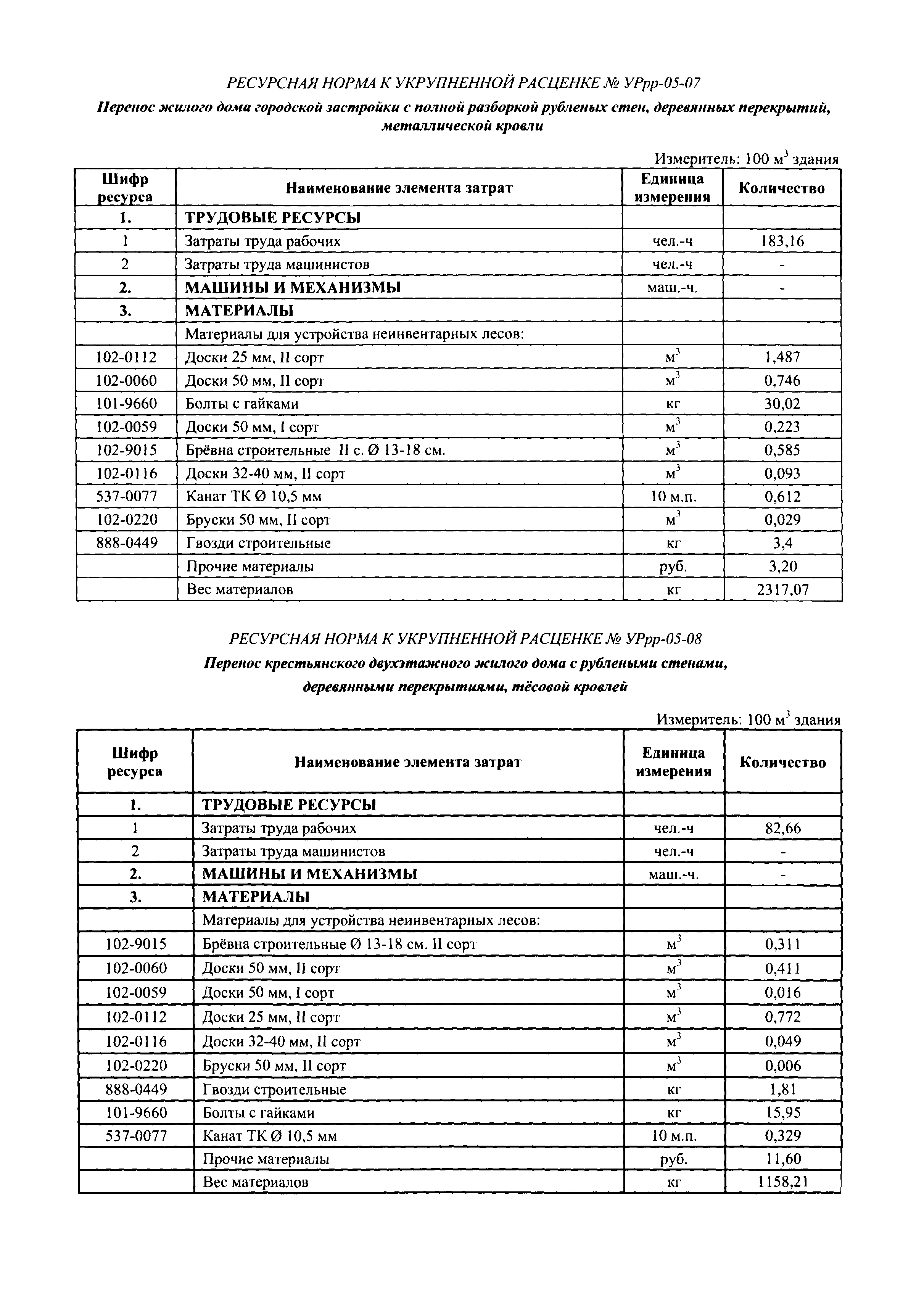 РЕСУРСНАЯ НОРМА К УКРУПНЕННОЙ РАСЦЕНКЕ № УРрр-05-07

Перенос жилого дома городской застройки с полной разборкой рубленых стен, деревянных перекрытий, металлической кровли

Измеритель: 100 $м^3$ здания

| Шифр ресурса | Наименование элемента затрат | Единица измерения | Количество |
|---|---|---|---|
| 1. | ТРУДОВЫЕ РЕСУРСЫ | | |
| 1 | Затраты труда рабочих | чел.-ч | 183,16 |
| 2 | Затраты труда машинистов | чел.-ч | - |
| 2. | МАШИНЫ И МЕХАНИЗМЫ | маш.-ч. | - |
| 3. | МАТЕРИАЛЫ | | |
| | Материалы для устройства неинвентарных лесов: | | |
| 102-0112 | Доски 25 мм, II сорт | $м^3$ | 1,487 |
| 102-0060 | Доски 50 мм, II сорт | $м^3$ | 0,746 |
| 101-9660 | Болты с гайками | кг | 30,02 |
| 102-0059 | Доски 50 мм, I сорт | $м^3$ | 0,223 |
| 102-9015 | Брёвна строительные II с. Ø 13-18 см. | $м^3$ | 0,585 |
| 102-0116 | Доски 32-40 мм, II сорт | $м^3$ | 0,093 |
| 537-0077 | Канат ТК Ø 10,5 мм | 10 м.п. | 0,612 |
| 102-0220 | Бруски 50 мм, II сорт | $м^3$ | 0,029 |
| 888-0449 | Гвозди строительные | кг | 3,4 |
| | Прочие материалы | руб. | 3,20 |
| | Вес материалов | кг | 2317,07 |

РЕСУРСНАЯ НОРМА К УКРУПНЕННОЙ РАСЦЕНКЕ № УРрр-05-08

Перенос крестьянского двухэтажного жилого дома с рублеными стенами, деревянными перекрытиями, тёсовой кровлей

Измеритель: 100 $м^3$ здания

| Шифр ресурса | Наименование элемента затрат | Единица измерения | Количество |
|---|---|---|---|
| 1. | ТРУДОВЫЕ РЕСУРСЫ | | |
| 1 | Затраты труда рабочих | чел.-ч | 82,66 |
| 2 | Затраты труда машинистов | чел.-ч | - |
| 2. | МАШИНЫ И МЕХАНИЗМЫ | маш.-ч. | - |
| 3. | МАТЕРИАЛЫ | | |
| | Материалы для устройства неинвентарных лесов: | | |
| 102-9015 | Брёвна строительные Ø 13-18 см. II сорт | $м^3$ | 0,311 |
| 102-0060 | Доски 50 мм, II сорт | $м^3$ | 0,411 |
| 102-0059 | Доски 50 мм, I сорт | $м^3$ | 0,016 |
| 102-0112 | Доски 25 мм, II сорт | $м^3$ | 0,772 |
| 102-0116 | Доски 32-40 мм, II сорт | $м^3$ | 0,049 |
| 102-0220 | Бруски 50 мм, II сорт | $м^3$ | 0,006 |
| 888-0449 | Гвозди строительные | кг | 1,81 |
| 101-9660 | Болты с гайками | кг | 15,95 |
| 537-0077 | Канат ТК Ø 10,5 мм | 10 м.п. | 0,329 |
| | Прочие материалы | руб. | 11,60 |
| | Вес материалов | кг | 1158,21 |